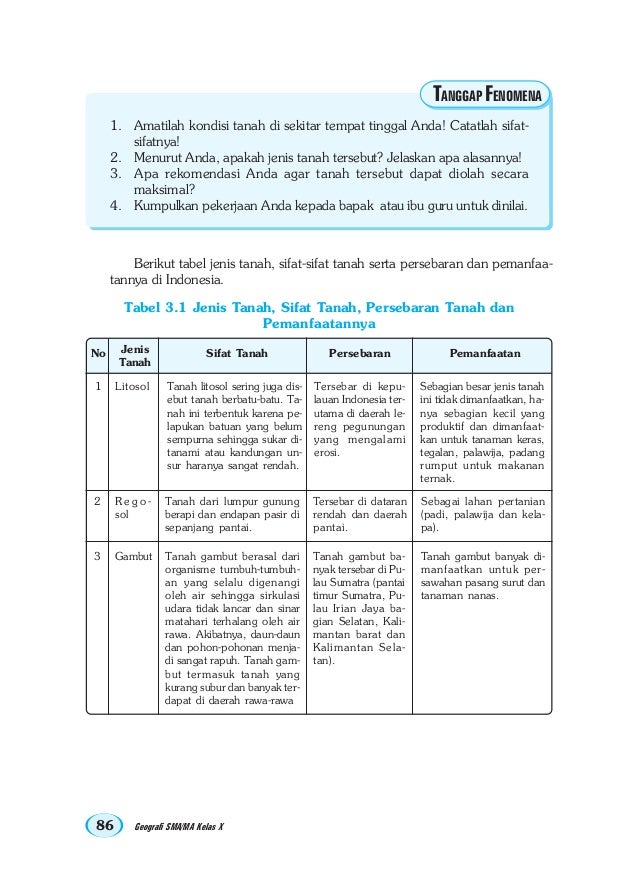 TANGGAP FENOMENA

1. Amatilah kondisi tanah di sekitar tempat tinggal Anda! Catatlah sifat-sifatnya!
2. Menurut Anda, apakah jenis tanah tersebut? Jelaskan apa alasannya!
3. Apa rekomendasi Anda agar tanah tersebut dapat diolah secara maksimal?
4. Kumpulkan pekerjaan Anda kepada bapak atau ibu guru untuk dinilai.

Berikut tabel jenis tanah, sifat-sifat tanah serta persebaran dan pemanfaatannya di Indonesia.

Tabel 3.1 Jenis Tanah, Sifat Tanah, Persebaran Tanah dan Pemanfaatannya

| No | Jenis Tanah | Sifat Tanah | Persebaran | Pemanfaatan |
|---|---|---|---|---|
| 1 | Litosol | Tanah litosol sering juga disebut tanah berbatu-batu. Tanah ini terbentuk karena pelapukan batuan yang belum sempurna sehingga sukar ditanami atau kandungan unsur haranya sangat rendah. | Tersebar di kepulauan Indonesia terutama di daerah lereng pegunungan yang mengalami erosi. | Sebagian besar jenis tanah ini tidak dimanfaatkan, hanya sebagian kecil yang produktif dan dimanfaatkan untuk tanaman keras, tegalan, palawija, padang rumput untuk makanan ternak. |
| 2 | Regosol | Tanah dari lumpur gunung berapi dan endapan pasir di sepanjang pantai. | Tersebar di dataran rendah dan daerah pantai. | Sebagai lahan pertanian (padi, palawija dan kelapa). |
| 3 | Gambut | Tanah gambut berasal dari organisme tumbuh-tumbuhan yang selalu digenangi oleh air sehingga sirkulasi udara tidak lancar dan sinar matahari terhalang oleh air rawa. Akibatnya, daun-daun dan pohon-pohonan menjadi sangat rapuh. Tanah gambut termasuk tanah yang kurang subur dan banyak terdapat di daerah rawa-rawa | Tanah gambut banyak tersebar di Pulau Sumatra (pantai timur Sumatra, Pulau Irian Jaya bagian Selatan, Kalimantan barat dan Kalimantan Selatan). | Tanah gambut banyak dimanfaatkan untuk persawahan pasang surut dan tanaman nanas. |

86 Geografi SMA/MA Kelas X